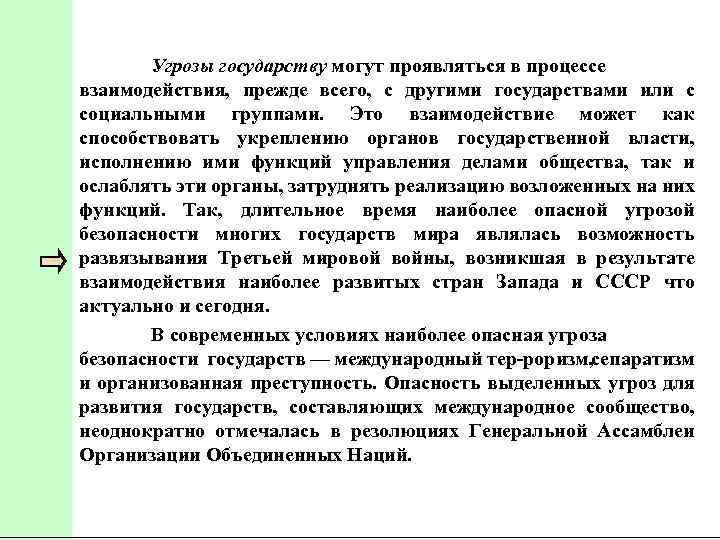 Угрозы государству могут проявляться в процессе взаимодействия, прежде всего, с другими государствами или с социальными группами. Это взаимодействие может как способствовать укреплению органов государственной власти, исполнению ими функций управления делами общества, так и ослаблять эти органы, затруднять реализацию возложенных на них функций. Так, длительное время наиболее опасной угрозой безопасности многих государств мира являлась возможность развязывания Третьей мировой войны, возникшая в результате взаимодействия наиболее развитых стран Запада и СССР что актуально и сегодня.

В современных условиях наиболее опасная угроза безопасности государств — международный тер-роризм,сепаратизм и организованная преступность. Опасность выделенных угроз для развития государств, составляющих международное сообщество, неоднократно отмечалась в резолюциях Генеральной Ассамблеи Организации Объединенных Наций.